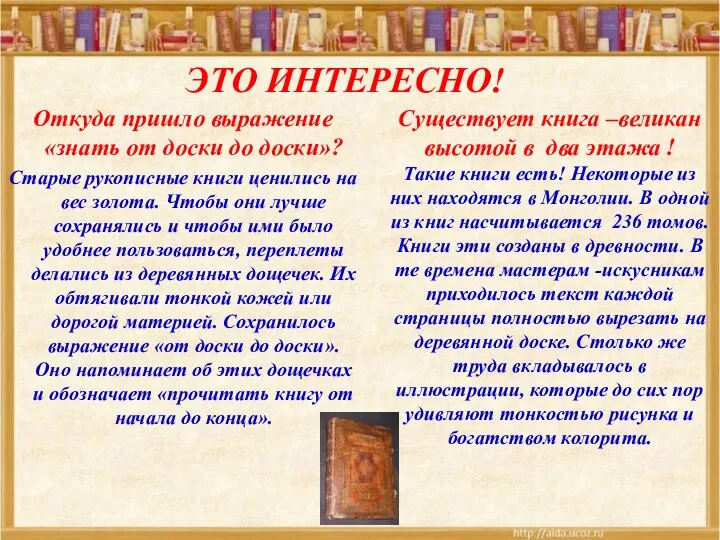 ЭТО ИНТЕРЕСНО!

Откуда пришло выражение «знать от доски до доски»?

Старые рукописные книги ценились на вес золота. Чтобы они лучше сохранялись и чтобы ими было удобнее пользоваться, переплеты делались из деревянных дощечек. Их обтягивали тонкой кожей или дорогой материей. Сохранилось выражение «от доски до доски». Оно напоминает об этих дощечках и обозначает «прочитать книгу от начала до конца».

Существует книга –великан высотой в два этажа !

Такие книги есть! Некоторые из них находятся в Монголии. В одной из книг насчитывается 236 томов. Книги эти созданы в древности. В те времена мастерам -искусникам приходилось текст каждой страницы полностью вырезать на деревянной доске. Столько же труда вкладывалось в иллюстрации, которые до сих пор удивляют тонкостью рисунка и богатством колорита.

http://aida.ucoz.ru